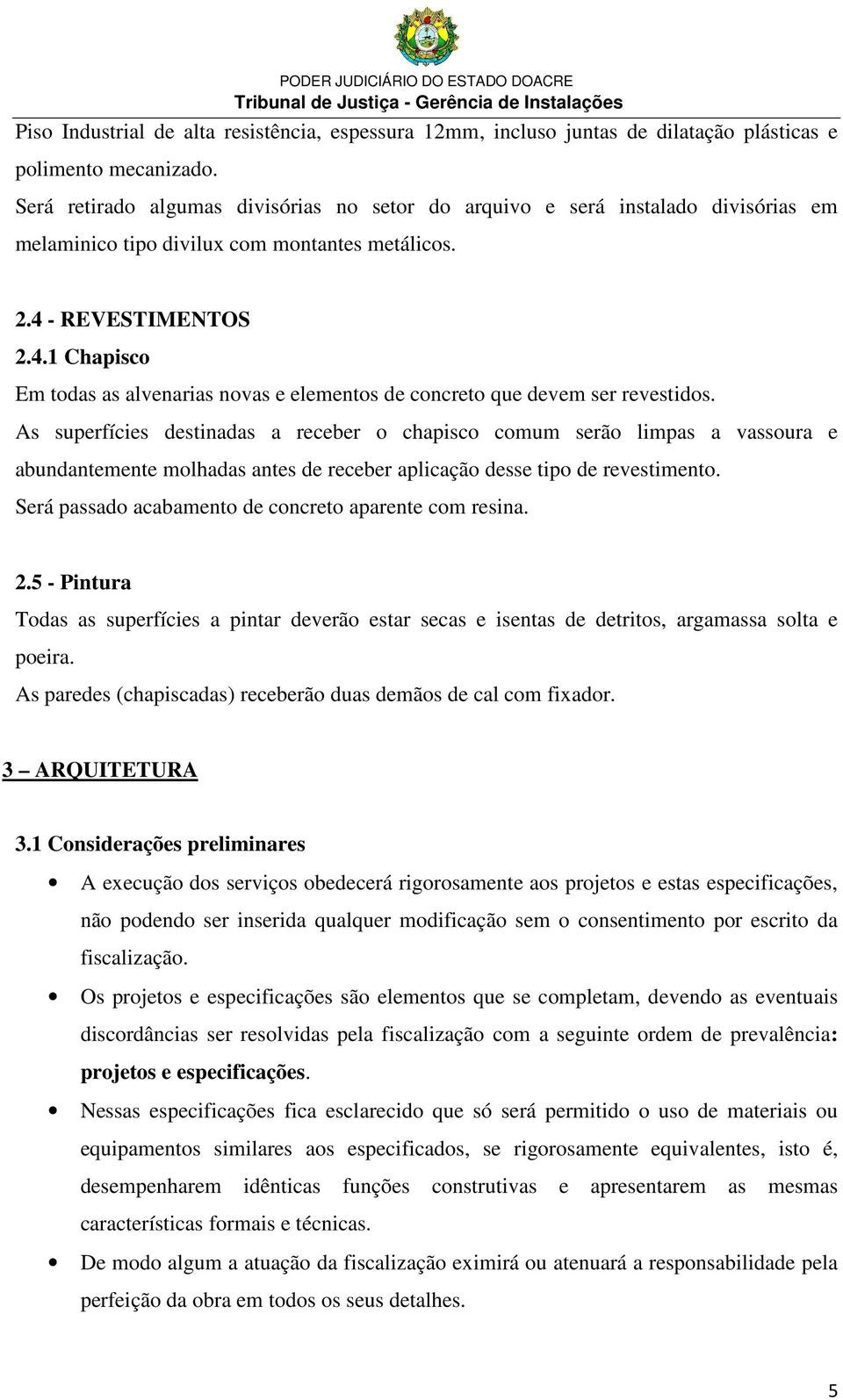 PODER JUDICIÁRIO DO ESTADO DOACRE
Tribunal de Justiça - Gerência de Instalações

Piso Industrial de alta resistência, espessura 12mm, incluso juntas de dilatação plásticas e polimento mecanizado.

Será retirado algumas divisórias no setor do arquivo e será instalado divisórias em melaminico tipo divilux com montantes metálicos.

2.4 - REVESTIMENTOS
2.4.1 Chapisco
Em todas as alvenarias novas e elementos de concreto que devem ser revestidos.
As superfícies destinadas a receber o chapisco comum serão limpas a vassoura e abundantemente molhadas antes de receber aplicação desse tipo de revestimento.
Será passado acabamento de concreto aparente com resina.

2.5 - Pintura
Todas as superfícies a pintar deverão estar secas e isentas de detritos, argamassa solta e poeira.
As paredes (chapiscadas) receberão duas demãos de cal com fixador.

3 – ARQUITETURA

3.1 Considerações preliminares
• A execução dos serviços obedecerá rigorosamente aos projetos e estas especificações, não podendo ser inserida qualquer modificação sem o consentimento por escrito da fiscalização.
• Os projetos e especificações são elementos que se completam, devendo as eventuais discordâncias ser resolvidas pela fiscalização com a seguinte ordem de prevalência: projetos e especificações.
• Nessas especificações fica esclarecido que só será permitido o uso de materiais ou equipamentos similares aos especificados, se rigorosamente equivalentes, isto é, desempenharem idênticas funções construtivas e apresentarem as mesmas características formais e técnicas.
• De modo algum a atuação da fiscalização eximirá ou atenuará a responsabilidade pela perfeição da obra em todos os seus detalhes.

5